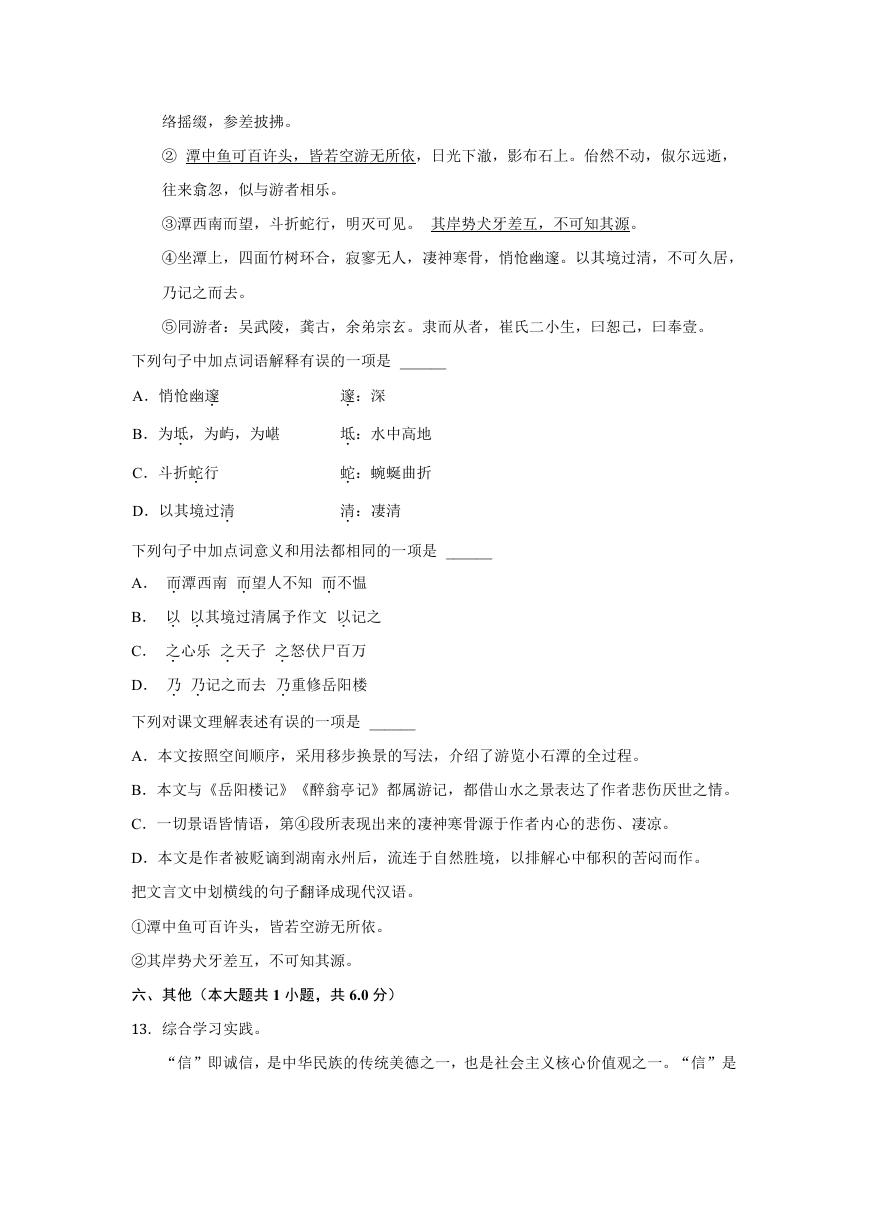 络摇缀，参差披拂。

② 潭中鱼可百许头，皆若空游无所依，日光下澈，影布石上。佁然不动，俶尔远逝，往来翕忽，似与游者相乐。

③潭西南而望，斗折蛇行，明灭可见。 其岸势犬牙差互，不可知其源。

④坐潭上，四面竹树环合，寂寥无人，凄神寒骨，悄怆幽邃。以其境过清，不可久居，乃记之而去。

⑤同游者：吴武陵，龚古，余弟宗玄。隶而从者，崔氏二小生，曰恕己，曰奉壹。

下列句子中加点词语解释有误的一项是 ______

A．悄怆幽邃 邃：深

B．为坻，为屿，为嵁 坻：水中高地

C．斗折蛇行 蛇：蜿蜒曲折

D．以其境过清 清：凄清

下列句子中加点词意义和用法都相同的一项是 ______

A． 而潭西南 而望人不知 而不愠

B． 以 以其境过清属予作文 以记之

C． 之心乐 之天子 之怒伏尸百万

D． 乃 乃记之而去 乃重修岳阳楼

下列对课文理解表述有误的一项是 ______

A．本文按照空间顺序，采用移步换景的写法，介绍了游览小石潭的全过程。

B．本文与《岳阳楼记》《醉翁亭记》都属游记，都借山水之景表达了作者悲伤厌世之情。

C．一切景语皆情语，第④段所表现出来的凄神寒骨源于作者内心的悲伤、凄凉。

D．本文是作者被贬谪到湖南永州后，流连于自然胜境，以排解心中郁积的苦闷而作。

把文言文中划横线的句子翻译成现代汉语。

①潭中鱼可百许头，皆若空游无所依。

②其岸势犬牙差互，不可知其源。

六、其他（本大题共 1 小题，共 6.0 分）

13．综合学习实践。

“信”即诚信，是中华民族的传统美德之一，也是社会主义核心价值观之一。“信”是